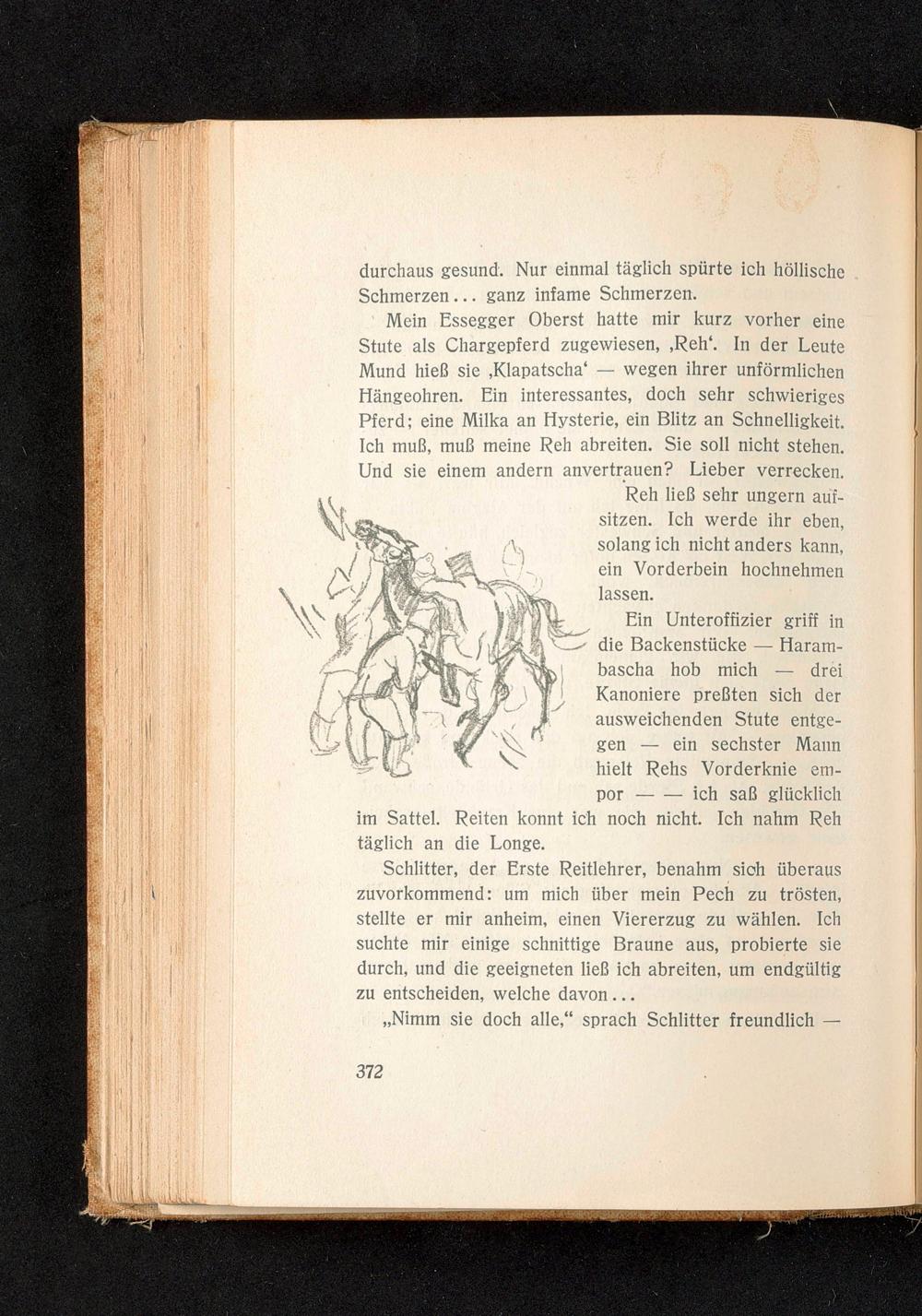 durchaus gesund. Nur einmal täglich spürte ich höllische Schmerzen... ganz infame Schmerzen.

Mein Essegger Oberst hatte mir kurz vorher eine Stute als Chargepferd zugewiesen, ‚Reh‘. In der Leute Mund hieß sie ‚Klapatscha‘ — wegen ihrer unförmlichen Hängeohren. Ein interessantes, doch sehr schwieriges Pferd; eine Milka an Hysterie, ein Blitz an Schnelligkeit. Ich muß, muß meine Reh abreiten. Sie soll nicht stehen. Und sie einem andern anvertrauen? Lieber verrecken.

Reh ließ sehr ungern aufsitzen. Ich werde ihr eben, solang ich nicht anders kann, ein Vorderbein hochnehmen lassen.

Ein Unteroffizier griff in die Backenstücke — Harambascha hob mich — drei Kanoniere preßten sich der ausweichenden Stute entgegen — ein sechster Mann hielt Rehs Vorderknie empor — — ich saß glücklich im Sattel. Reiten konnt ich noch nicht. Ich nahm Reh täglich an die Longe.

Schlitter, der Erste Reitlehrer, benahm sich überaus zuvorkommend: um mich über mein Pech zu trösten, stellte er mir anheim, einen Viererzug zu wählen. Ich suchte mir einige schnittige Braune aus, probierte sie durch, und die geeigneten ließ ich abreiten, um endgültig zu entscheiden, welche davon...

„Nimm sie doch alle,“ sprach Schlitter freundlich —

372